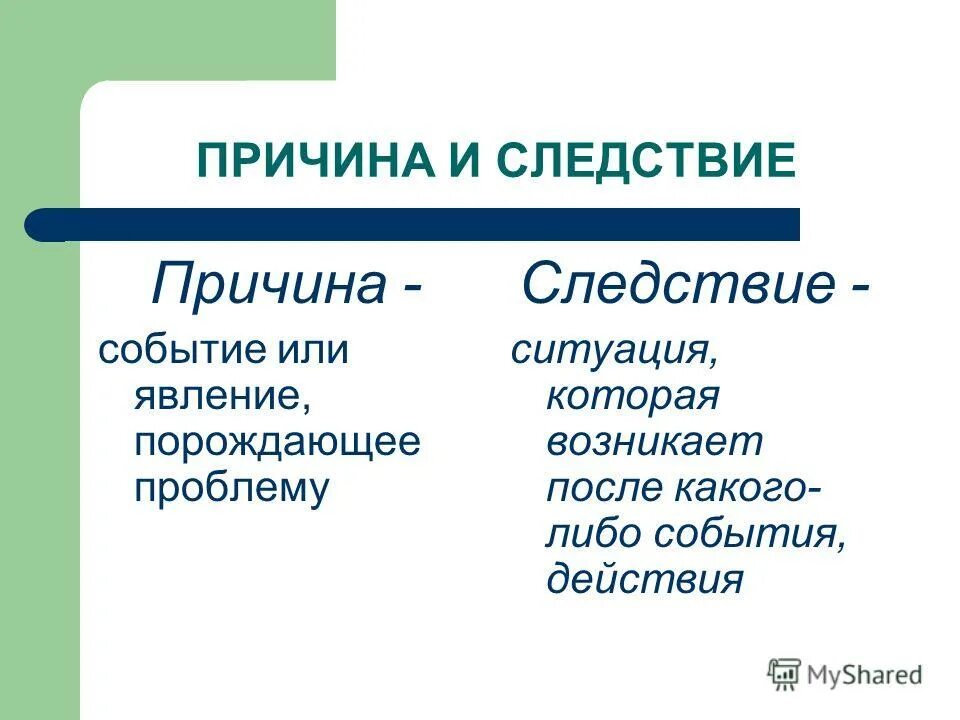 ПРИЧИНА И СЛЕДСТВИЕ

Причина -

событие или явление, порождающее проблему

Следствие -

ситуация, которая возникает после какого-либо события, действия

MyShared